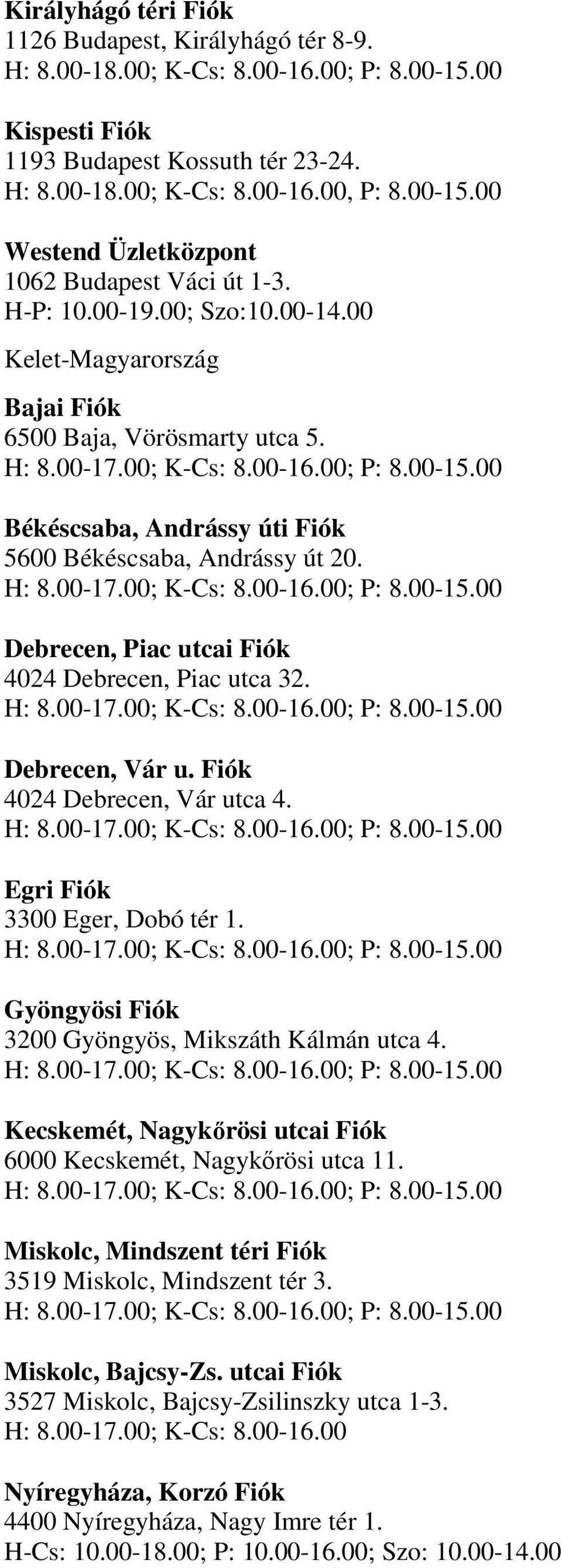 Királyhágó téri Fiók
1126 Budapest, Királyhágó tér 8-9.
H: 8.00-18.00; K-Cs: 8.00-16.00; P: 8.00-15.00

Kispesti Fiók
1193 Budapest Kossuth tér 23-24.
H: 8.00-18.00; K-Cs: 8.00-16.00, P: 8.00-15.00

Westend Üzletközpont
1062 Budapest Váci út 1-3.
H-P: 10.00-19.00; Szo:10.00-14.00

Kelet-Magyarország

Bajai Fiók
6500 Baja, Vörösmarty utca 5.
H: 8.00-17.00; K-Cs: 8.00-16.00; P: 8.00-15.00

Békéscsaba, Andrássy úti Fiók
5600 Békéscsaba, Andrássy út 20.
H: 8.00-17.00; K-Cs: 8.00-16.00; P: 8.00-15.00

Debrecen, Piac utcai Fiók
4024 Debrecen, Piac utca 32.
H: 8.00-17.00; K-Cs: 8.00-16.00; P: 8.00-15.00

Debrecen, Vár u. Fiók
4024 Debrecen, Vár utca 4.
H: 8.00-17.00; K-Cs: 8.00-16.00; P: 8.00-15.00

Egri Fiók
3300 Eger, Dobó tér 1.
H: 8.00-17.00; K-Cs: 8.00-16.00; P: 8.00-15.00

Gyöngyösi Fiók
3200 Gyöngyös, Mikszáth Kálmán utca 4.
H: 8.00-17.00; K-Cs: 8.00-16.00; P: 8.00-15.00

Kecskemét, Nagykőrösi utcai Fiók
6000 Kecskemét, Nagykőrösi utca 11.
H: 8.00-17.00; K-Cs: 8.00-16.00; P: 8.00-15.00

Miskolc, Mindszent téri Fiók
3519 Miskolc, Mindszent tér 3.
H: 8.00-17.00; K-Cs: 8.00-16.00; P: 8.00-15.00

Miskolc, Bajcsy-Zs. utcai Fiók
3527 Miskolc, Bajcsy-Zsilinszky utca 1-3.
H: 8.00-17.00; K-Cs: 8.00-16.00

Nyíregyháza, Korzó Fiók
4400 Nyíregyháza, Nagy Imre tér 1.
H-Cs: 10.00-18.00; P: 10.00-16.00; Szo: 10.00-14.00